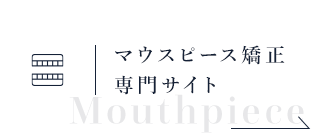 マウスピース矯正
専門サイト

Mouthpiece